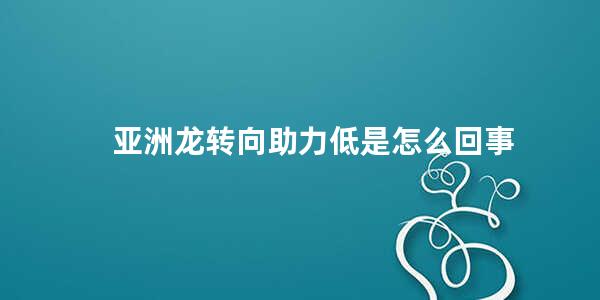 亚洲龙转向助力低是怎么回事